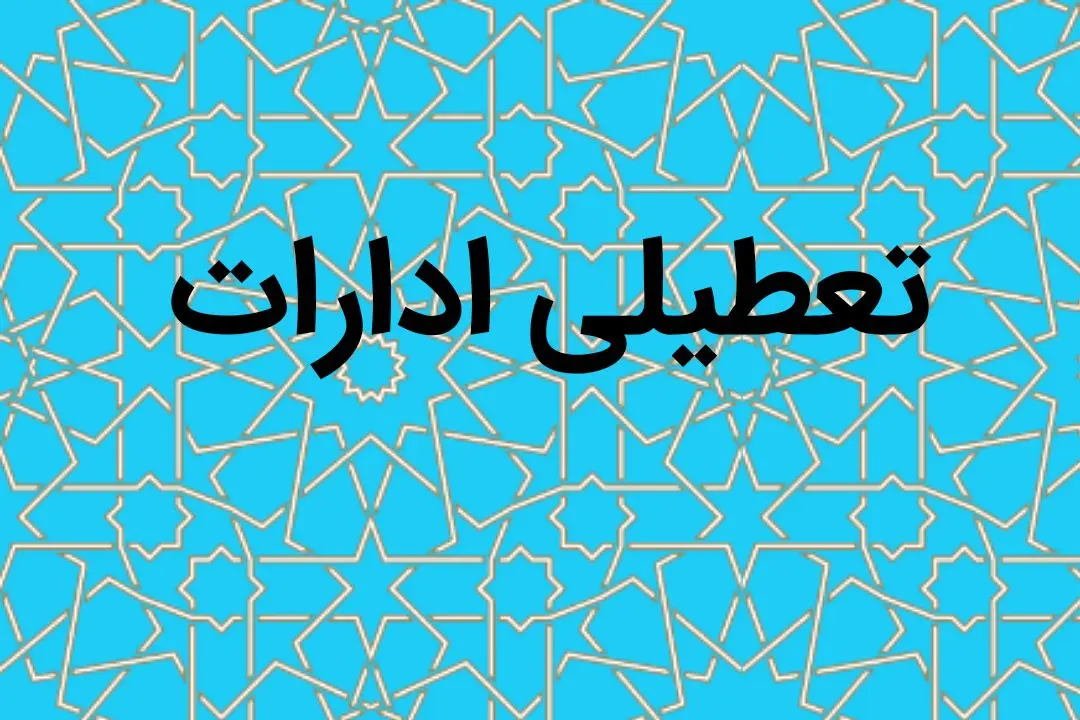 تعطیلی ادارات